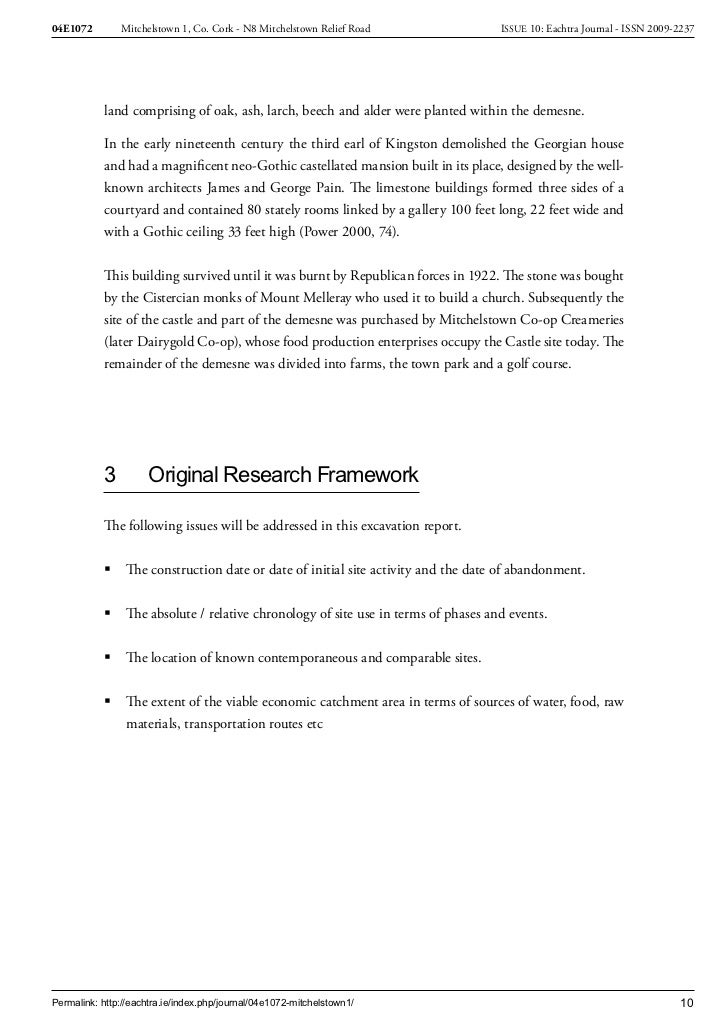 04E1072 Mitchelstown 1, Co. Cork - N8 Mitchelstown Relief Road ISSUE 10: Eachtra Journal - ISSN 2009-2237

land comprising of oak, ash, larch, beech and alder were planted within the demesne.

In the early nineteenth century the third earl of Kingston demolished the Georgian house and had a magnificent neo-Gothic castellated mansion built in its place, designed by the well-known architects James and George Pain. The limestone buildings formed three sides of a courtyard and contained 80 stately rooms linked by a gallery 100 feet long, 22 feet wide and with a Gothic ceiling 33 feet high (Power 2000, 74).

This building survived until it was burnt by Republican forces in 1922. The stone was bought by the Cistercian monks of Mount Melleray who used it to build a church. Subsequently the site of the castle and part of the demesne was purchased by Mitchelstown Co-op Creameries (later Dairygold Co-op), whose food production enterprises occupy the Castle site today. The remainder of the demesne was divided into farms, the town park and a golf course.

3 Original Research Framework

The following issues will be addressed in this excavation report.

▪ The construction date or date of initial site activity and the date of abandonment.

▪ The absolute / relative chronology of site use in terms of phases and events.

▪ The location of known contemporaneous and comparable sites.

▪ The extent of the viable economic catchment area in terms of sources of water, food, raw materials, transportation routes etc

Permalink: http://eachtra.ie/index.php/journal/04e1072-mitchelstown1/ 10